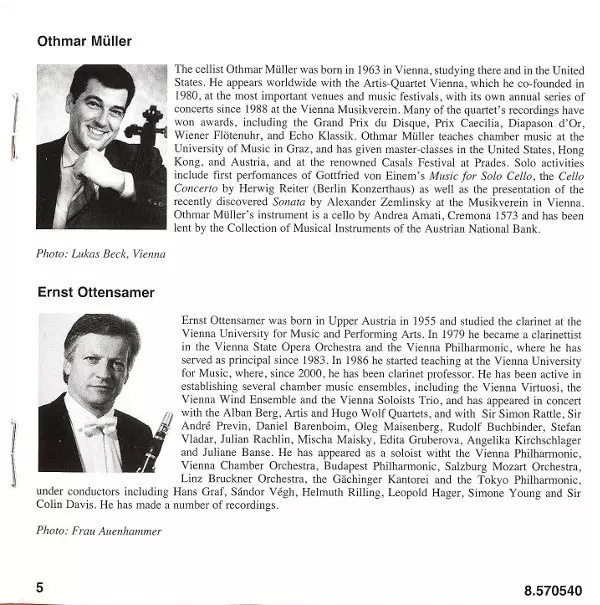 Othmar Müller

The cellist Othmar Müller was born in 1963 in Vienna, studying there and in the United States. He appears worldwide with the Artis-Quartet Vienna, which he co-founded in 1980, at the most important venues and music festivals, with its own annual series of concerts since 1988 at the Vienna Musikverein. Many of the quartet's recordings have won awards, including the Grand Prix du Disque, Prix Caecilia, Diapason d'Or, Wiener Flötenuhr, and Echo Klassik. Othmar Müller teaches chamber music at the University of Music in Graz, and has given master-classes in the United States, Hong Kong, and Austria, and at the renowned Casals Festival at Prades. Solo activities include first perfomances of Gottfried von Einem's Music for Solo Cello, the Cello Concerto by Herwig Reiter (Berlin Konzerthaus) as well as the presentation of the recently discovered Sonata by Alexander Zemlinsky at the Musikverein in Vienna. Othmar Müller's instrument is a cello by Andrea Amati, Cremona 1573 and has been lent by the Collection of Musical Instruments of the Austrian National Bank.

Photo: Lukas Beck, Vienna

Ernst Ottensamer

Ernst Ottensamer was born in Upper Austria in 1955 and studied the clarinet at the Vienna University for Music and Performing Arts. In 1979 he became a clarinettist in the Vienna State Opera Orchestra and the Vienna Philharmonic, where he has served as principal since 1983. In 1986 he started teaching at the Vienna University for Music, where, since 2000, he has been clarinet professor. He has been active in establishing several chamber music ensembles, including the Vienna Virtuosi, the Vienna Wind Ensemble and the Vienna Soloists Trio, and has appeared in concert with the Alban Berg, Artis and Hugo Wolf Quartets, and with Sir Simon Rattle, Sir André Previn, Daniel Barenboim, Oleg Maisenberg, Rudolf Buchbinder, Stefan Vladar, Julian Rachlin, Mischa Maisky, Edita Gruberova, Angelika Kirchschlager and Juliane Banse. He has appeared as a soloist witht the Vienna Philharmonic, Vienna Chamber Orchestra, Budapest Philharmonic, Salzburg Mozart Orchestra, Linz Bruckner Orchestra, the Gächinger Kantorei and the Tokyo Philharmonic, under conductors including Hans Graf, Sándor Végh, Helmuth Rilling, Leopold Hager, Simone Young and Sir Colin Davis. He has made a number of recordings.

Photo: Frau Auenhammer

5

8.570540